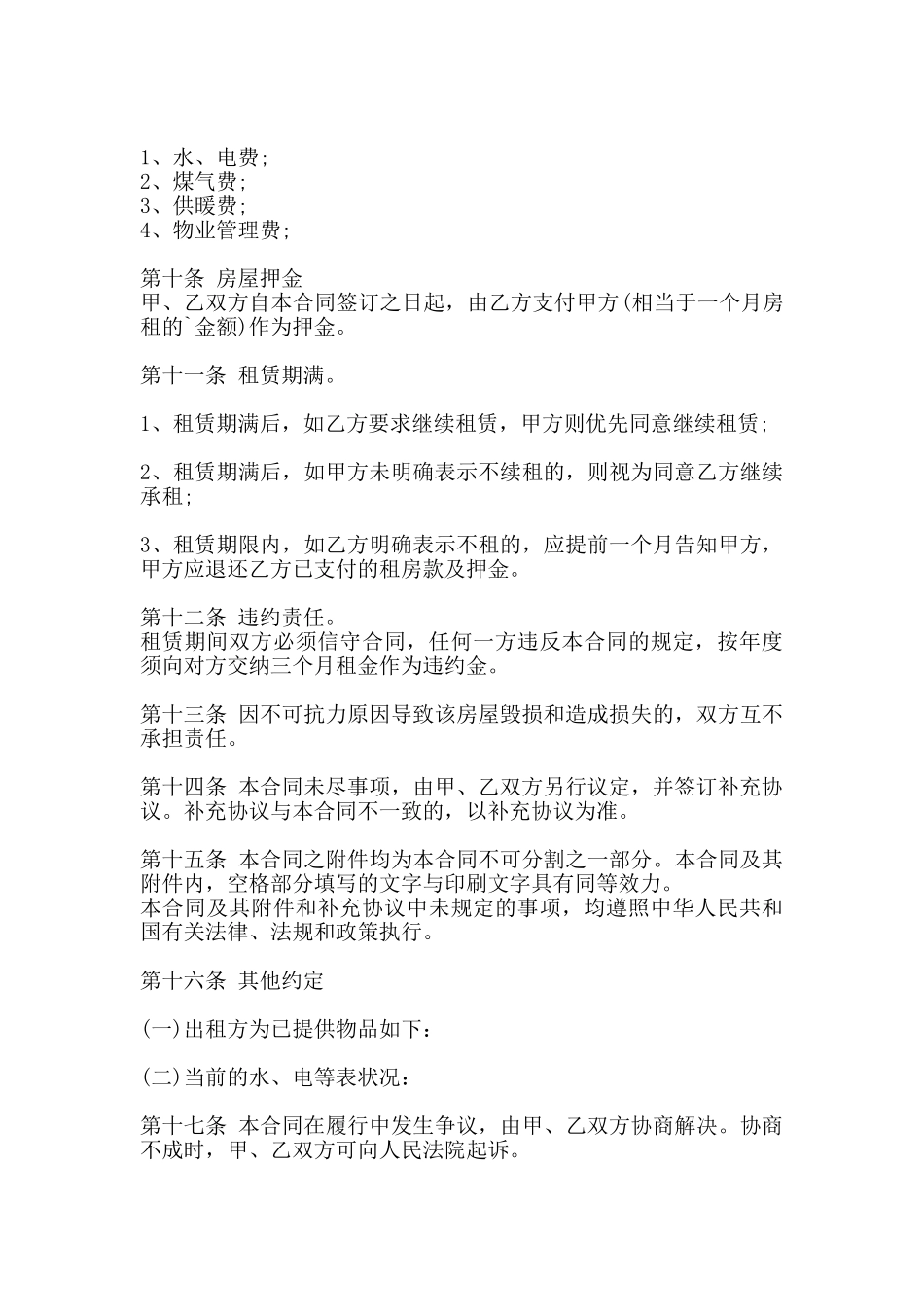 1、水、电费;
2、煤气费;
3、供暖费;
4、物业管理费;

第十条 房屋押金
甲、乙双方自本合同签订之日起，由乙方支付甲方(相当于一个月房租的`金额)作为押金。

第十一条 租赁期满。

1、租赁期满后，如乙方要求继续租赁，甲方则优先同意继续租赁;

2、租赁期满后，如甲方未明确表示不续租的，则视为同意乙方继续承租;

3、租赁期限内，如乙方明确表示不租的，应提前一个月告知甲方，甲方应退还乙方已支付的租房款及押金。

第十二条 违约责任。
租赁期间双方必须信守合同，任何一方违反本合同的规定，按年度须向对方交纳三个月租金作为违约金。

第十三条 因不可抗力原因导致该房屋毁损和造成损失的，双方互不承担责任。

第十四条 本合同未尽事项，由甲、乙双方另行议定，并签订补充协议。补充协议与本合同不一致的，以补充协议为准。

第十五条 本合同之附件均为本合同不可分割之一部分。本合同及其附件内，空格部分填写的文字与印刷文字具有同等效力。
本合同及其附件和补充协议中未规定的事项，均遵照中华人民共和国有关法律、法规和政策执行。

第十六条 其他约定

(一)出租方为已提供物品如下：

(二)当前的水、电等表状况：

第十七条 本合同在履行中发生争议，由甲、乙双方协商解决。协商不成时，甲、乙双方可向人民法院起诉。